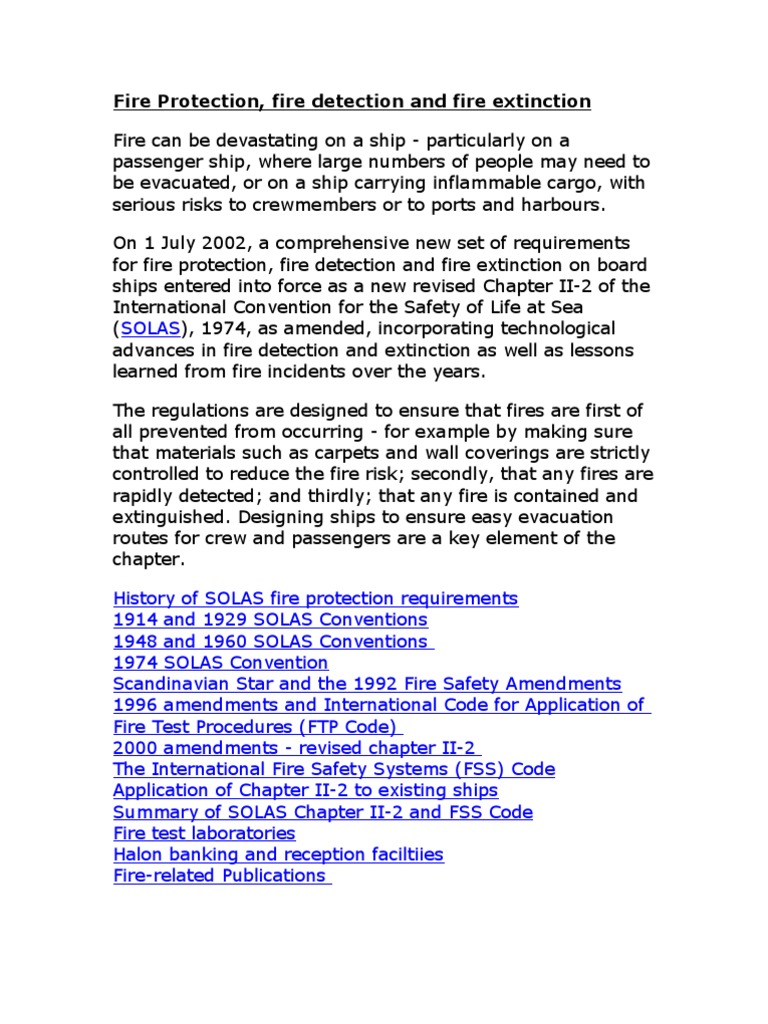 Fire Protection, fire detection and fire extinction

Fire can be devastating on a ship - particularly on a passenger ship, where large numbers of people may need to be evacuated, or on a ship carrying inflammable cargo, with serious risks to crewmembers or to ports and harbours.

On 1 July 2002, a comprehensive new set of requirements for fire protection, fire detection and fire extinction on board ships entered into force as a new revised Chapter II-2 of the International Convention for the Safety of Life at Sea (SOLAS), 1974, as amended, incorporating technological advances in fire detection and extinction as well as lessons learned from fire incidents over the years.

The regulations are designed to ensure that fires are first of all prevented from occurring - for example by making sure that materials such as carpets and wall coverings are strictly controlled to reduce the fire risk; secondly, that any fires are rapidly detected; and thirdly; that any fire is contained and extinguished. Designing ships to ensure easy evacuation routes for crew and passengers are a key element of the chapter.

History of SOLAS fire protection requirements
1914 and 1929 SOLAS Conventions
1948 and 1960 SOLAS Conventions
1974 SOLAS Convention
Scandinavian Star and the 1992 Fire Safety Amendments
1996 amendments and International Code for Application of Fire Test Procedures (FTP Code)
2000 amendments - revised chapter II-2
The International Fire Safety Systems (FSS) Code
Application of Chapter II-2 to existing ships
Summary of SOLAS Chapter II-2 and FSS Code
Fire test laboratories
Halon banking and reception faciltiies
Fire-related Publications